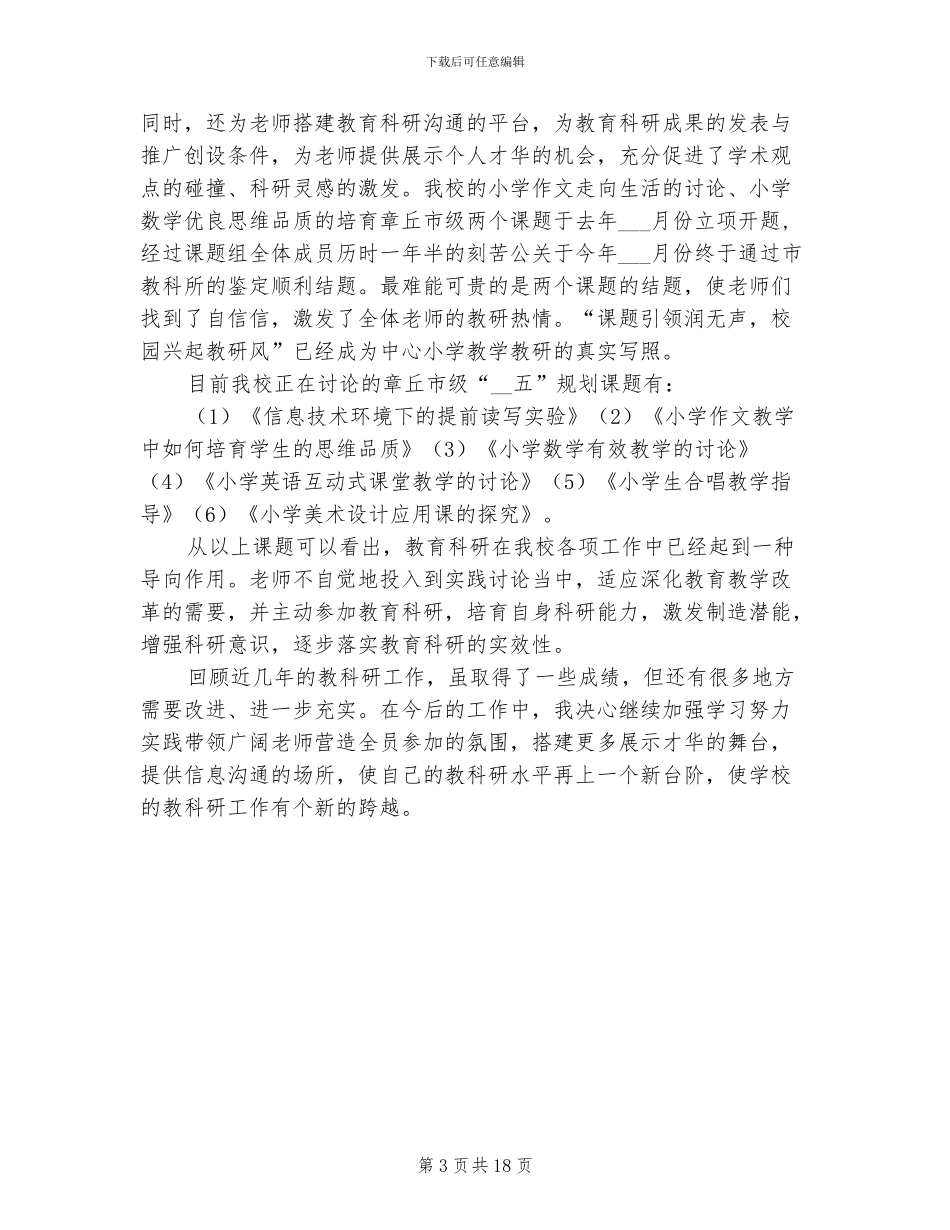 下载后可任意编辑

同时，还为老师搭建教育科研沟通的平台，为教育科研成果的发表与推广创设条件，为老师提供展示个人才华的机会，充分促进了学术观点的碰撞、科研灵感的激发。我校的小学作文走向生活的讨论、小学数学优良思维品质的培育章丘市级两个课题于去年___月份立项开题，经过课题组全体成员历时一年半的刻苦公关于今年___月份终于通过市教科所的鉴定顺利结题。最难能可贵的是两个课题的结题，使老师们找到了自信信，激发了全体老师的教研热情。“课题引领润无声，校园兴起教研风”已经成为中心小学教学教研的真实写照。

目前我校正在讨论的章丘市级“__五”规划课题有：

（1）《信息技术环境下的提前读写实验》（2）《小学作文教学中如何培育学生的思维品质》（3）《小学数学有效教学的讨论》（4）《小学英语互动式课堂教学的讨论》（5）《小学生合唱教学指导》（6）《小学美术设计应用课的探究》。

从以上课题可以看出，教育科研在我校各项工作中已经起到一种导向作用。老师不自觉地投入到实践讨论当中，适应深化教育教学改革的需要，并主动参加教育科研，培育自身科研能力，激发制造潜能，增强科研意识，逐步落实教育科研的实效性。

回顾近几年的教科研工作，虽取得了一些成绩，但还有很多地方需要改进、进一步充实。在今后的工作中，我决心继续加强学习努力实践带领广阔老师营造全员参加的氛围，搭建更多展示才华的舞台，提供信息沟通的场所，使自己的教科研水平再上一个新台阶，使学校的教科研工作有个新的跨越。

第 3 页 共 18 页